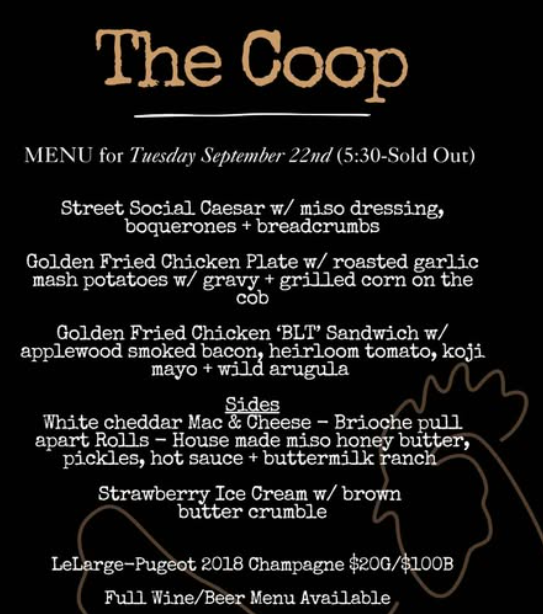 The Coop

MENU for Tuesday September 22nd (5:30-Sold Out)

Street Social Caesar w/ miso dressing, boquerones + breadcrumbs

Golden Fried Chicken Plate w/ roasted garlic mash potatoes w/ gravy + grilled corn on the cob

Golden Fried Chicken 'BLT' Sandwich w/ applewood smoked bacon, heirloom tomato, koji mayo + wild arugula

Sides
White cheddar Mac & Cheese - Brioche pull apart Rolls - House made miso honey butter, pickles, hot sauce + buttermilk ranch

Strawberry Ice Cream w/ brown butter crumble

LeLarge-Pugeot 2018 Champagne $20G/$100B

Full Wine/Beer Menu Available